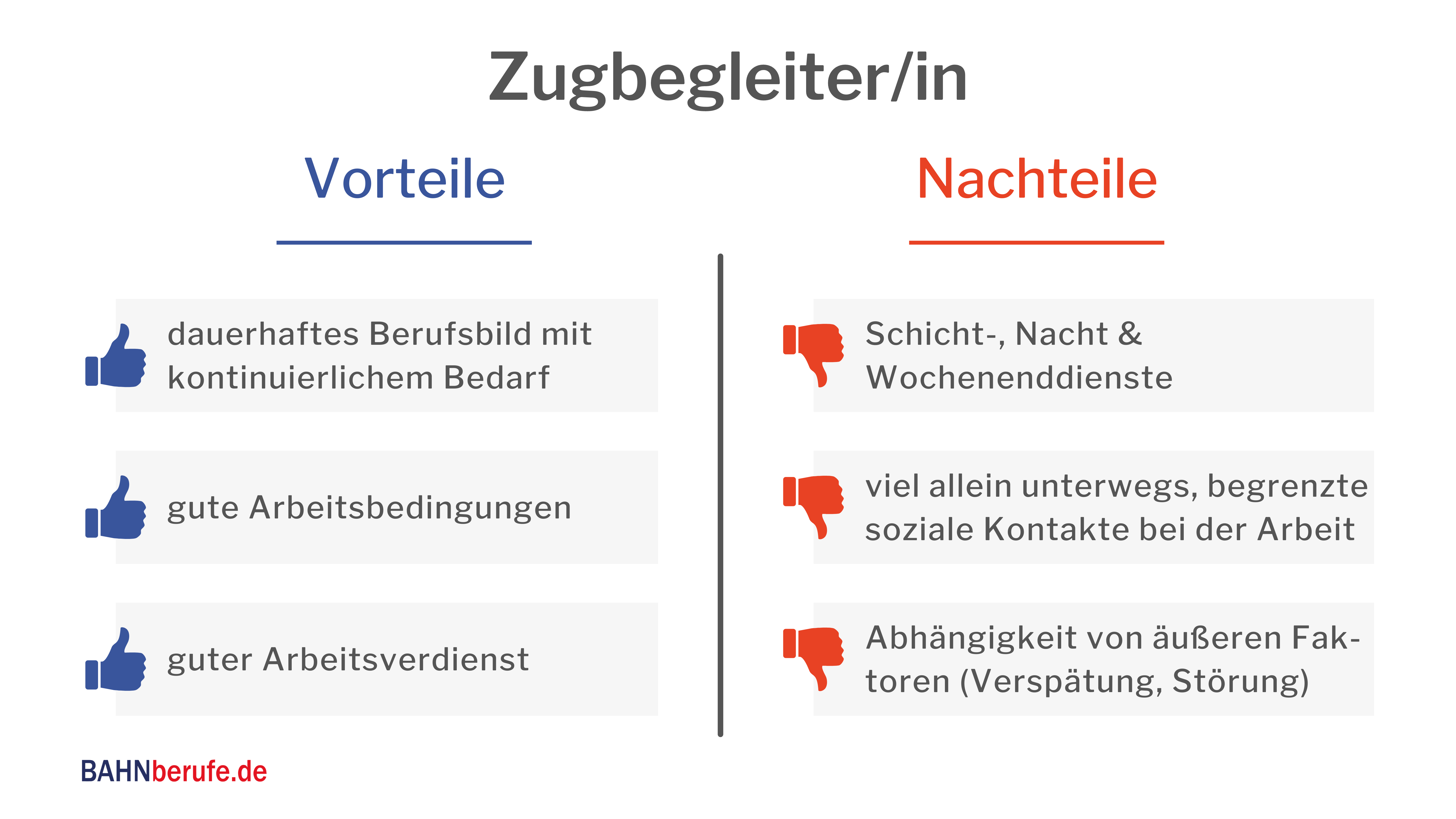 Zugbegleiter/in

Vorteile

dauerhaftes Berufsbild mit kontinuierlichem Bedarf

gute Arbeitsbedingungen

guter Arbeitsverdienst

Nachteile

Schicht-, Nacht & Wochenenddienste

viel allein unterwegs, begrenzte soziale Kontakte bei der Arbeit

Abhängigkeit von äußeren Faktoren (Verspätung, Störung)

BAHNberufe.de